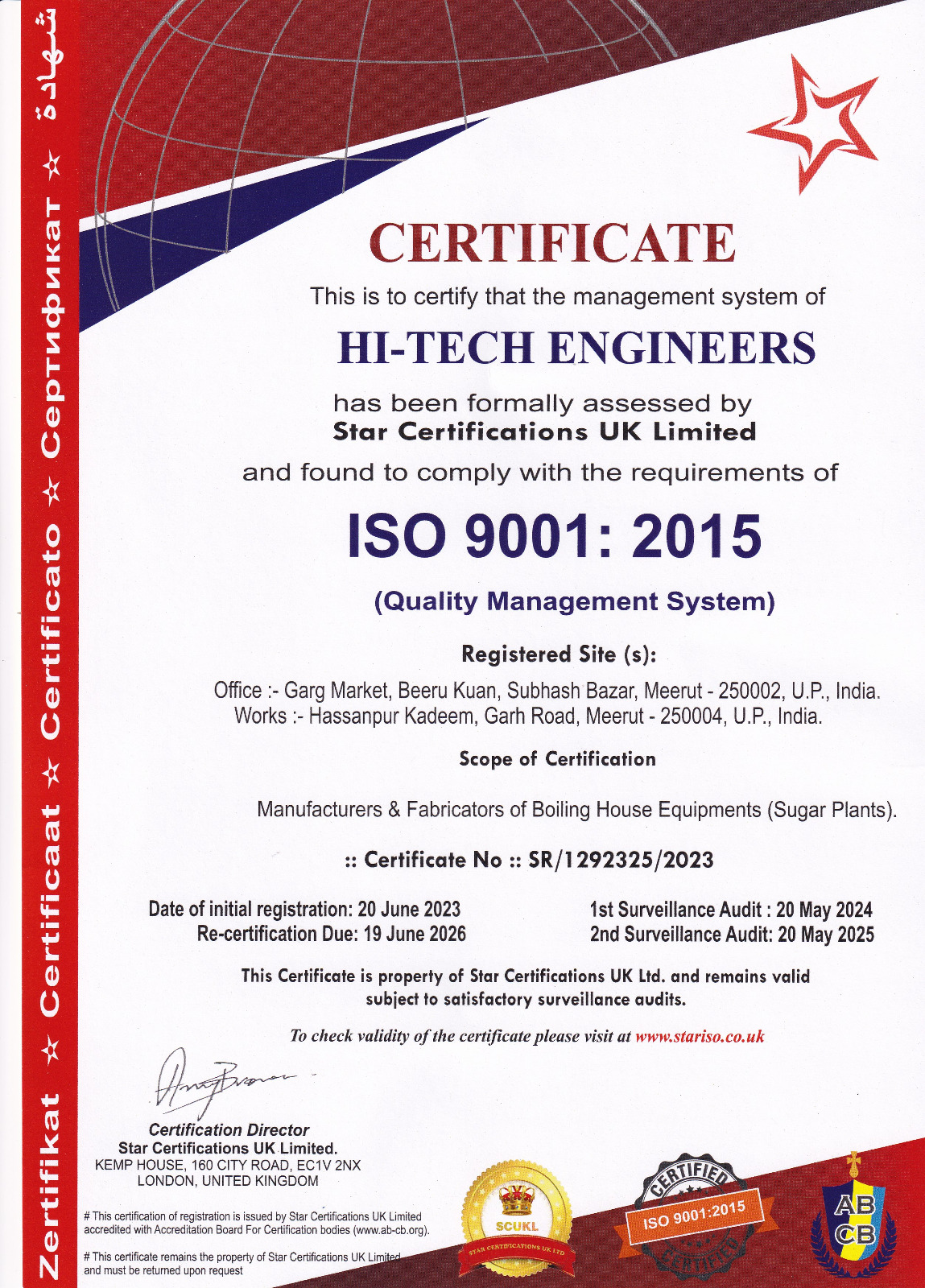 Zertifikat ☆ Certificaat ☆ Certificato ☆ Сертификат ☆ شهادة

CERTIFICATE

This is to certify that the management system of

HI-TECH ENGINEERS

has been formally assessed by
Star Certifications UK Limited

and found to comply with the requirements of

ISO 9001: 2015

(Quality Management System)

Registered Site (s):

Office :- Garg Market, Beeru Kuan, Subhash Bazar, Meerut - 250002, U.P., India.
Works :- Hassanpur Kadeem, Garh Road, Meerut - 250004, U.P., India.

Scope of Certification

Manufacturers & Fabricators of Boiling House Equipments (Sugar Plants).

:: Certificate No :: SR/1292325/2023

Date of initial registration: 20 June 2023
Re-certification Due: 19 June 2026

1st Surveillance Audit : 20 May 2024
2nd Surveillance Audit: 20 May 2025

This Certificate is property of Star Certifications UK Ltd. and remains valid subject to satisfactory surveillance audits.

To check validity of the certificate please visit at www.stariso.co.uk

Certification Director
Star Certifications UK Limited.
KEMP HOUSE, 160 CITY ROAD, EC1V 2NX
LONDON, UNITED KINGDOM

# This certification of registration is issued by Star Certifications UK Limited accredited with Accreditation Board For Certification bodies (www.ab-cb.org).

# This certificate remains the property of Star Certifications UK Limited and must be returned upon request

SCUKL
STAR CERTIFICATIONS UK LTD

CERTIFIED
ISO 9001:2015
CERTIFIED

AB
CB